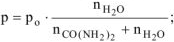 $p = p_o \cdot \frac{n_{H_2O}}{n_{CO(NH_2)_2} + n_{H_2O}}$;